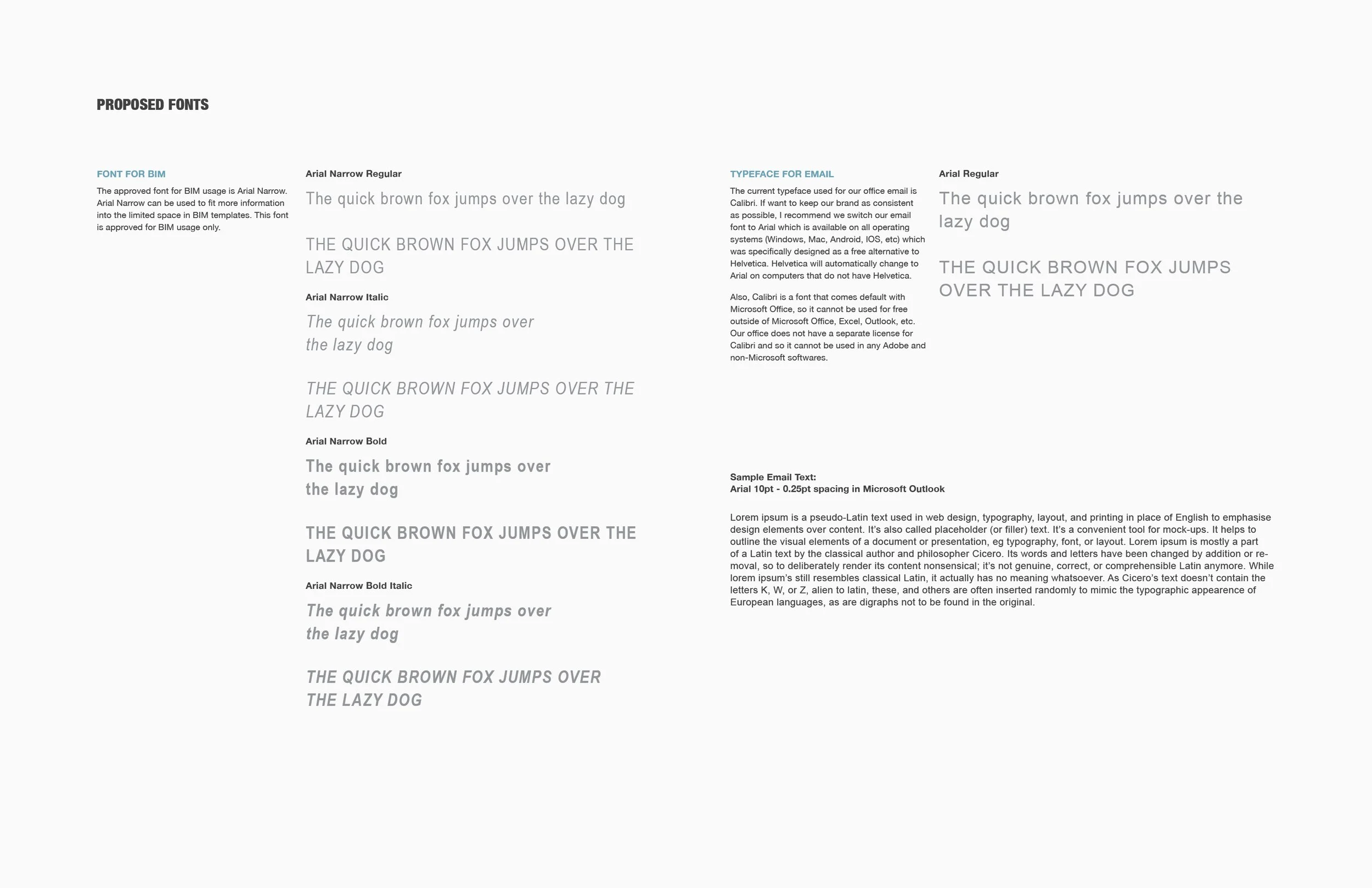 PROPOSED FONTS

FONT FOR BIM

The approved font for BIM usage is Arial Narrow. Arial Narrow can be used to fit more information into the limited space in BIM templates. This font is approved for BIM usage only.

Arial Narrow Regular

The quick brown fox jumps over the lazy dog

THE QUICK BROWN FOX JUMPS OVER THE LAZY DOG

Arial Narrow Italic

The quick brown fox jumps over the lazy dog

THE QUICK BROWN FOX JUMPS OVER THE LAZY DOG

Arial Narrow Bold

The quick brown fox jumps over the lazy dog

THE QUICK BROWN FOX JUMPS OVER THE LAZY DOG

Arial Narrow Bold Italic

The quick brown fox jumps over the lazy dog

THE QUICK BROWN FOX JUMPS OVER THE LAZY DOG

TYPEFACE FOR EMAIL

The current typeface used for our office email is Calibri. If want to keep our brand as consistent as possible, I recommend we switch our email font to Arial which is available on all operating systems (Windows, Mac, Android, IOS, etc) which was specifically designed as a free alternative to Helvetica. Helvetica will automatically change to Arial on computers that do not have Helvetica.

Also, Calibri is a font that comes default with Microsoft Office, so it cannot be used for free outside of Microsoft Office, Excel, Outlook, etc. Our office does not have a separate license for Calibri and so it cannot be used in any Adobe and non-Microsoft softwares.

Arial Regular

The quick brown fox jumps over the lazy dog

THE QUICK BROWN FOX JUMPS OVER THE LAZY DOG

Sample Email Text:
Arial 10pt - 0.25pt spacing in Microsoft Outlook

Lorem ipsum is a pseudo-Latin text used in web design, typography, layout, and printing in place of English to emphasise design elements over content. It's also called placeholder (or filler) text. It's a convenient tool for mock-ups. It helps to outline the visual elements of a document or presentation, eg typography, font, or layout. Lorem ipsum is mostly a part of a Latin text by the classical author and philosopher Cicero. Its words and letters have been changed by addition or removal, so to deliberately render its content nonsensical; it's not genuine, correct, or comprehensible Latin anymore. While lorem ipsum's still resembles classical Latin, it actually has no meaning whatsoever. As Cicero's text doesn't contain the letters K, W, or Z, alien to latin, these, and others are often inserted randomly to mimic the typographic appearence of European languages, as are digraphs not to be found in the original.